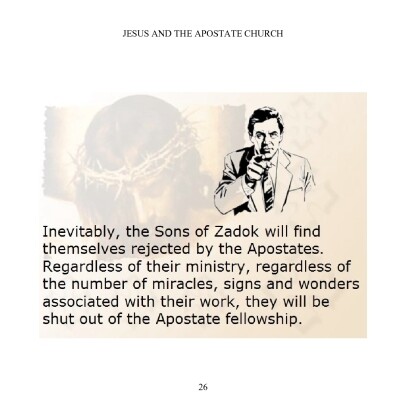 JESUS AND THE APOSTATE CHURCH

Inevitably, the Sons of Zadok will find themselves rejected by the Apostates. Regardless of their ministry, regardless of the number of miracles, signs and wonders associated with their work, they will be shut out of the Apostate fellowship.

26